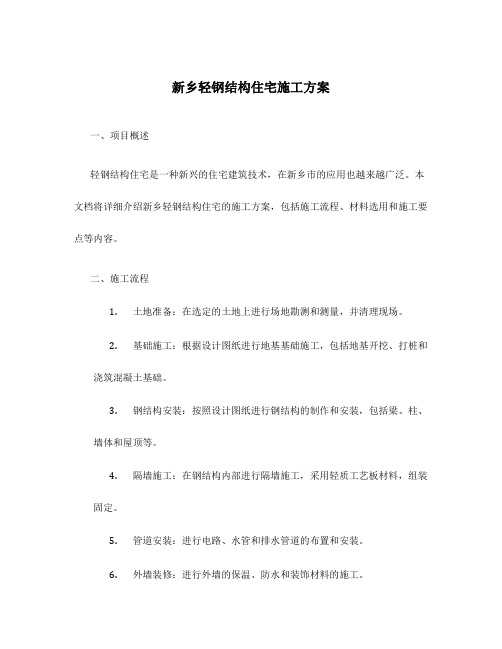 新乡轻钢结构住宅施工方案

一、项目概述

轻钢结构住宅是一种新兴的住宅建筑技术，在新乡市的应用也越来越广泛。本文档将详细介绍新乡轻钢结构住宅的施工方案，包括施工流程、材料选用和施工要点等内容。

二、施工流程

1. 土地准备：在选定的土地上进行场地勘测和测量，并清理现场。

2. 基础施工：根据设计图纸进行地基基础施工，包括地基开挖、打桩和浇筑混凝土基础。

3. 钢结构安装：按照设计图纸进行钢结构的制作和安装，包括梁、柱、墙体和屋顶等。

4. 隔墙施工：在钢结构内部进行隔墙施工，采用轻质工艺板材料，组装固定。

5. 管道安装：进行电路、水管和排水管道的布置和安装。

6. 外墙装修：进行外墙的保温、防水和装饰材料的施工。